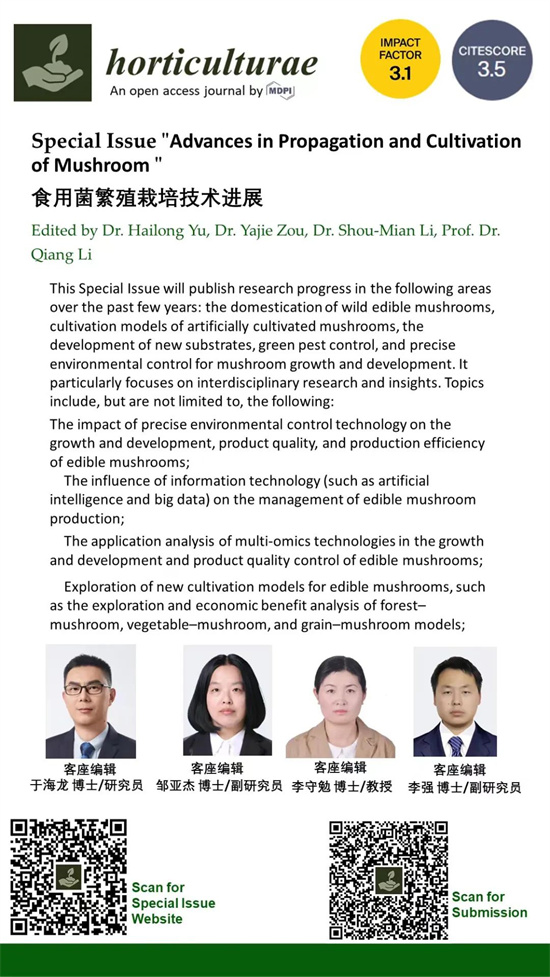 horticulturae
An open access journal by MDPI

IMPACT FACTOR 3.1

CITESCORE 3.5

Special Issue "Advances in Propagation and Cultivation of Mushroom "

食用菌繁殖栽培技术进展

Edited by Dr. Hailong Yu, Dr. Yajie Zou, Dr. Shou-Mian Li, Prof. Dr. Qiang Li

This Special Issue will publish research progress in the following areas over the past few years: the domestication of wild edible mushrooms, cultivation models of artificially cultivated mushrooms, the development of new substrates, green pest control, and precise environmental control for mushroom growth and development. It particularly focuses on interdisciplinary research and insights. Topics include, but are not limited to, the following:

The impact of precise environmental control technology on the growth and development, product quality, and production efficiency of edible mushrooms;

The influence of information technology (such as artificial intelligence and big data) on the management of edible mushroom production;

The application analysis of multi-omics technologies in the growth and development and product quality control of edible mushrooms;

Exploration of new cultivation models for edible mushrooms, such as the exploration and economic benefit analysis of forest–mushroom, vegetable–mushroom, and grain–mushroom models;

客座编辑
于海龙 博士/研究员

客座编辑
邹亚杰 博士/副研究员

客座编辑
李守勉 博士/教授

客座编辑
李强 博士/副研究员

Scan for Special Issue Website

Scan for Submission